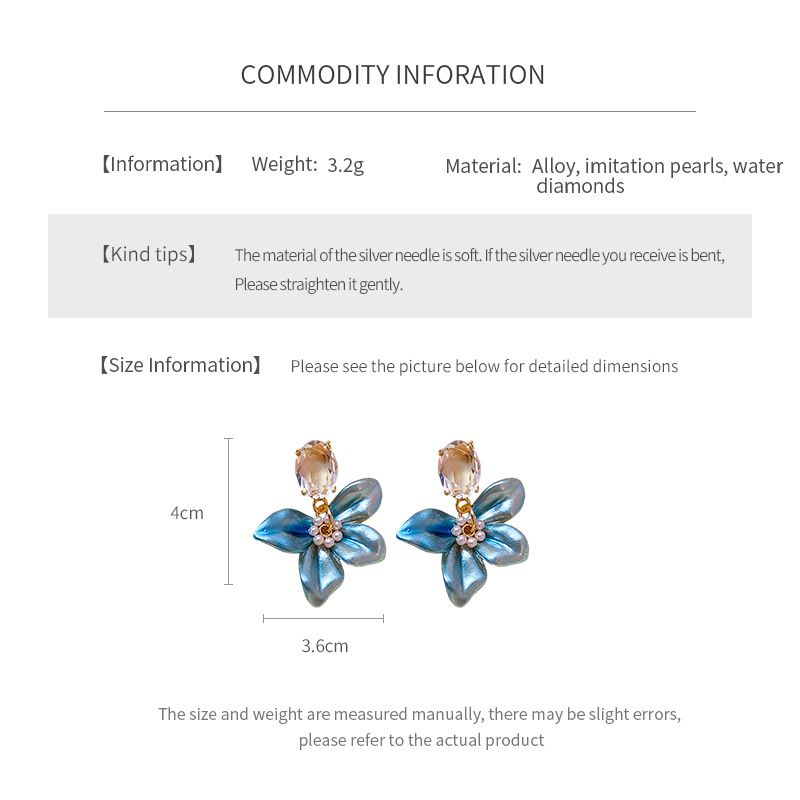 COMMODITY INFORATION

【Information】 Weight: 3.2g Material: Alloy, imitation pearls, water diamonds

【Kind tips】 The material of the silver needle is soft. If the silver needle you receive is bent, Please straighten it gently.

【Size Information】 Please see the picture below for detailed dimensions

4cm

3.6cm

The size and weight are measured manually, there may be slight errors, please refer to the actual product